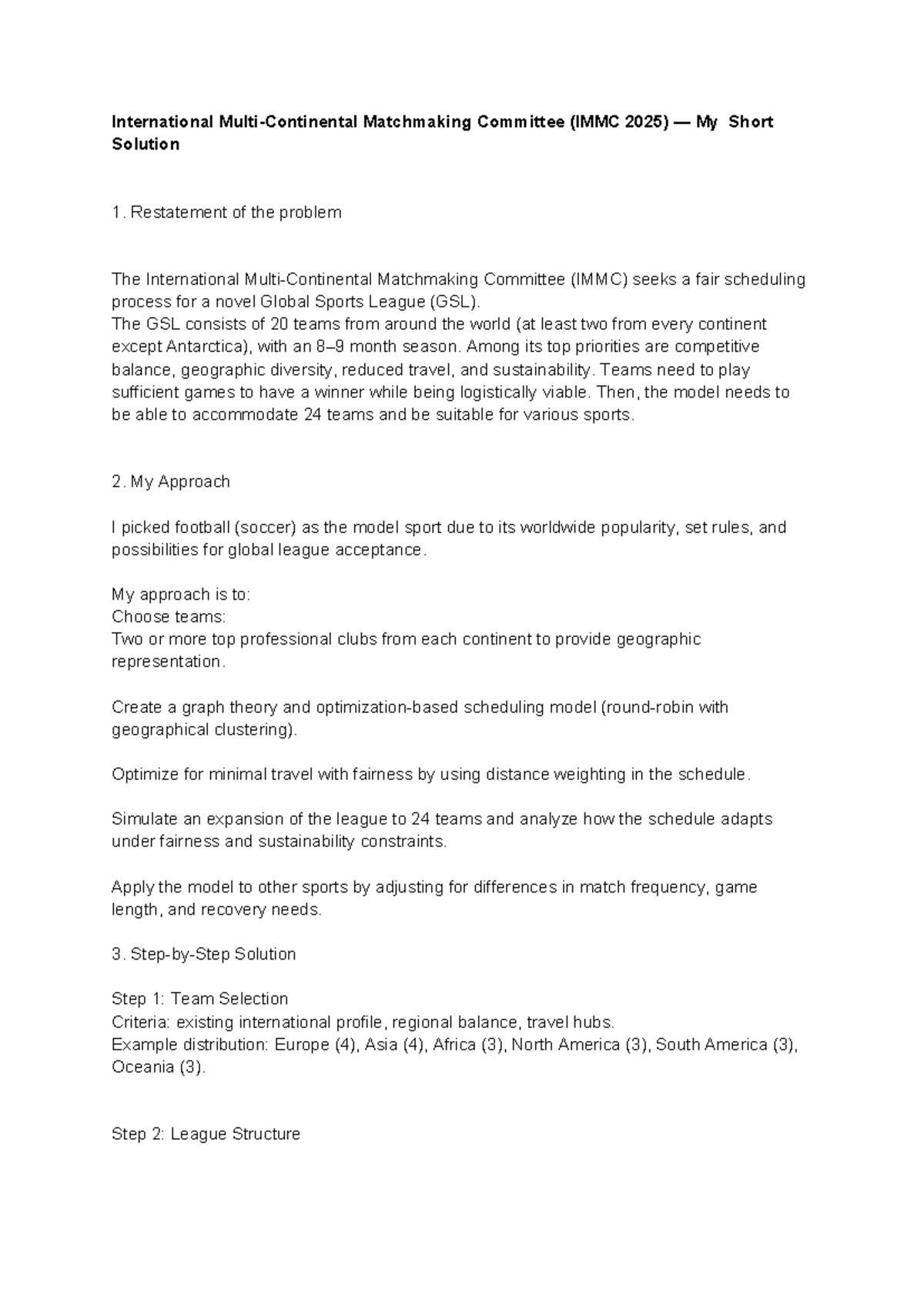 International Multi-Continental Matchmaking Committee (IMMC 2025) — My Short Solution

1. Restatement of the problem

The International Multi-Continental Matchmaking Committee (IMMC) seeks a fair scheduling process for a novel Global Sports League (GSL).
The GSL consists of 20 teams from around the world (at least two from every continent except Antarctica), with an 8–9 month season. Among its top priorities are competitive balance, geographic diversity, reduced travel, and sustainability. Teams need to play sufficient games to have a winner while being logistically viable. Then, the model needs to be able to accommodate 24 teams and be suitable for various sports.

2. My Approach

I picked football (soccer) as the model sport due to its worldwide popularity, set rules, and possibilities for global league acceptance.

My approach is to:
Choose teams:
Two or more top professional clubs from each continent to provide geographic representation.

Create a graph theory and optimization-based scheduling model (round-robin with geographical clustering).

Optimize for minimal travel with fairness by using distance weighting in the schedule.

Simulate an expansion of the league to 24 teams and analyze how the schedule adapts under fairness and sustainability constraints.

Apply the model to other sports by adjusting for differences in match frequency, game length, and recovery needs.

3. Step-by-Step Solution

Step 1: Team Selection
Criteria: existing international profile, regional balance, travel hubs.
Example distribution: Europe (4), Asia (4), Africa (3), North America (3), South America (3), Oceania (3).

Step 2: League Structure